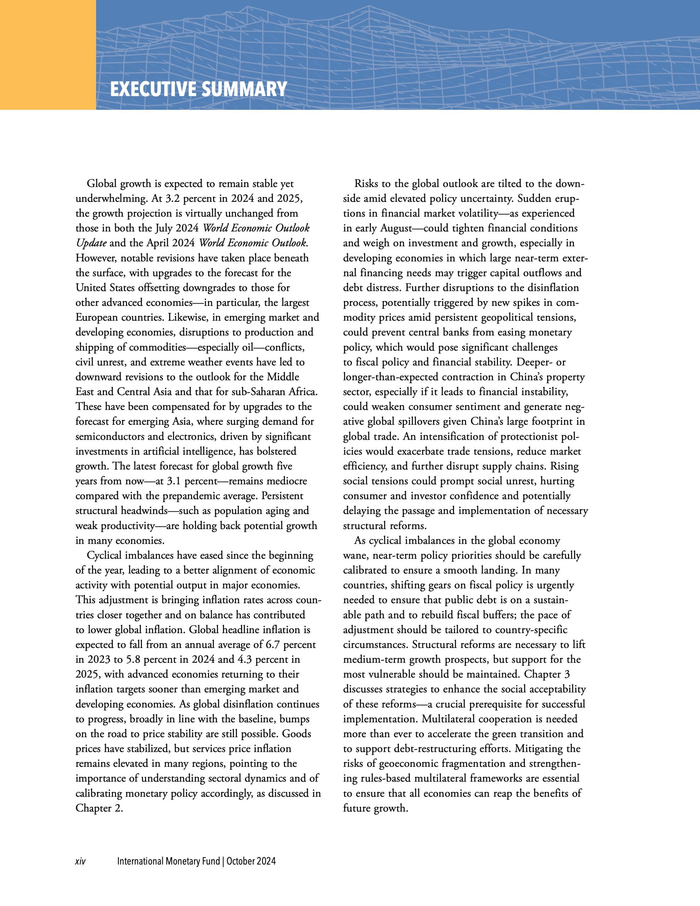 EXECUTIVE SUMMARY

Global growth is expected to remain stable yet underwhelming. At 3.2 percent in 2024 and 2025, the growth projection is virtually unchanged from those in both the July 2024 World Economic Outlook Update and the April 2024 World Economic Outlook. However, notable revisions have taken place beneath the surface, with upgrades to the forecast for the United States offsetting downgrades to those for other advanced economies—in particular, the largest European countries. Likewise, in emerging market and developing economies, disruptions to production and shipping of commodities—especially oil—conflicts, civil unrest, and extreme weather events have led to downward revisions to the outlook for the Middle East and Central Asia and that for sub-Saharan Africa. These have been compensated for by upgrades to the forecast for emerging Asia, where surging demand for semiconductors and electronics, driven by significant investments in artificial intelligence, has bolstered growth. The latest forecast for global growth five years from now—at 3.1 percent—remains mediocre compared with the prepandemic average. Persistent structural headwinds—such as population aging and weak productivity—are holding back potential growth in many economies.

Cyclical imbalances have eased since the beginning of the year, leading to a better alignment of economic activity with potential output in major economies. This adjustment is bringing inflation rates across countries closer together and on balance has contributed to lower global inflation. Global headline inflation is expected to fall from an annual average of 6.7 percent in 2023 to 5.8 percent in 2024 and 4.3 percent in 2025, with advanced economies returning to their inflation targets sooner than emerging market and developing economies. As global disinflation continues to progress, broadly in line with the baseline, bumps on the road to price stability are still possible. Goods prices have stabilized, but services price inflation remains elevated in many regions, pointing to the importance of understanding sectoral dynamics and of calibrating monetary policy accordingly, as discussed in Chapter 2.

Risks to the global outlook are tilted to the downside amid elevated policy uncertainty. Sudden eruptions in financial market volatility—as experienced in early August—could tighten financial conditions and weigh on investment and growth, especially in developing economies in which large near-term external financing needs may trigger capital outflows and debt distress. Further disruptions to the disinflation process, potentially triggered by new spikes in commodity prices amid persistent geopolitical tensions, could prevent central banks from easing monetary policy, which would pose significant challenges to fiscal policy and financial stability. Deeper- or longer-than-expected contraction in China's property sector, especially if it leads to financial instability, could weaken consumer sentiment and generate negative global spillovers given China's large footprint in global trade. An intensification of protectionist policies would exacerbate trade tensions, reduce market efficiency, and further disrupt supply chains. Rising social tensions could prompt social unrest, hurting consumer and investor confidence and potentially delaying the passage and implementation of necessary structural reforms.

As cyclical imbalances in the global economy wane, near-term policy priorities should be carefully calibrated to ensure a smooth landing. In many countries, shifting gears on fiscal policy is urgently needed to ensure that public debt is on a sustainable path and to rebuild fiscal buffers; the pace of adjustment should be tailored to country-specific circumstances. Structural reforms are necessary to lift medium-term growth prospects, but support for the most vulnerable should be maintained. Chapter 3 discusses strategies to enhance the social acceptability of these reforms—a crucial prerequisite for successful implementation. Multilateral cooperation is needed more than ever to accelerate the green transition and to support debt-restructuring efforts. Mitigating the risks of geoeconomic fragmentation and strengthening rules-based multilateral frameworks are essential to ensure that all economies can reap the benefits of future growth.

xiv International Monetary Fund | October 2024